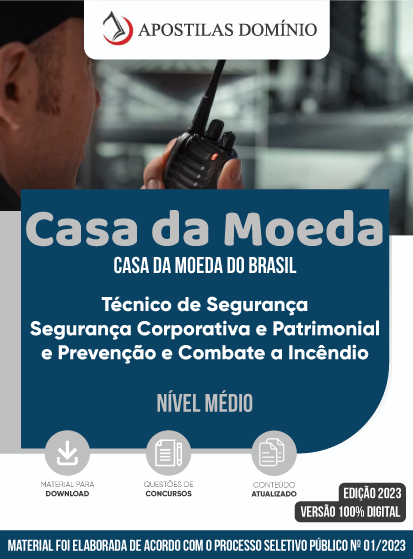 APOSTILAS DOMÍNIO

Casa da Moeda

CASA DA MOEDA DO BRASIL

Técnico de Segurança
Segurança Corporativa e Patrimonial
e Prevenção e Combate a Incêndio

NÍVEL MÉDIO

MATERIAL PARA DOWNLOAD

QUESTÕES DE CONCURSOS

CONTEÚDO ATUALIZADO

EDIÇÃO 2023

VERSÃO 100% DIGITAL

MATERIAL FOI ELABORADA DE ACORDO COM O PROCESSO SELETIVO PÚBLICO Nº 01/2023